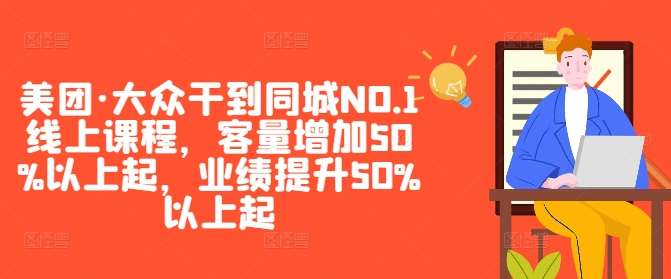 美团·大众干到同城NO.1线上课程，客量增加50%以上起，业绩提升50%以上起